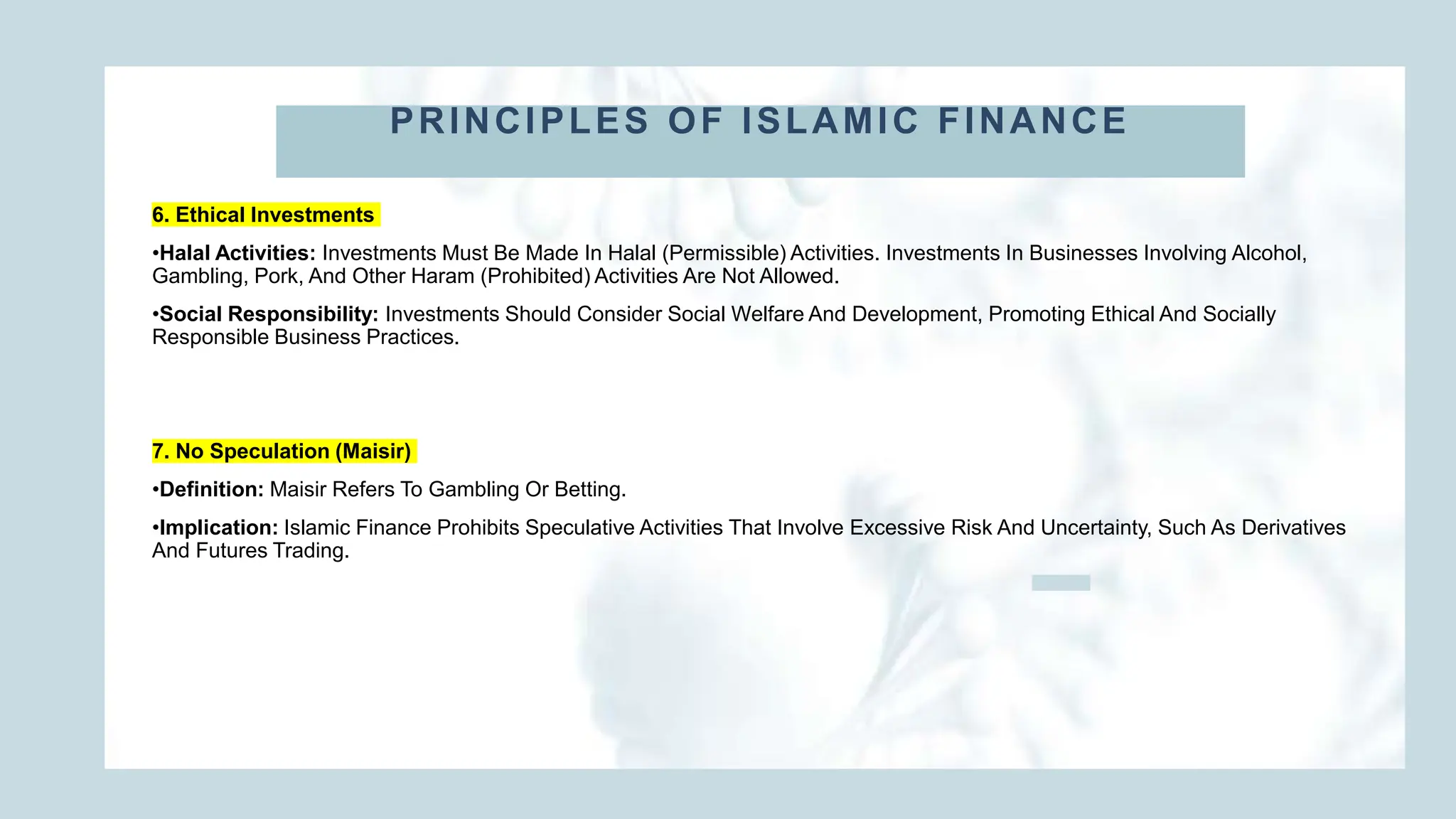 PRINCIPLES OF ISLAMIC FINANCE

6. Ethical Investments

•Halal Activities: Investments Must Be Made In Halal (Permissible) Activities. Investments In Businesses Involving Alcohol, Gambling, Pork, And Other Haram (Prohibited) Activities Are Not Allowed.

•Social Responsibility: Investments Should Consider Social Welfare And Development, Promoting Ethical And Socially Responsible Business Practices.

7. No Speculation (Maisir)

•Definition: Maisir Refers To Gambling Or Betting.

•Implication: Islamic Finance Prohibits Speculative Activities That Involve Excessive Risk And Uncertainty, Such As Derivatives And Futures Trading.